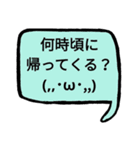 何時頃に
帰ってくる？
(,,・ω・,,)